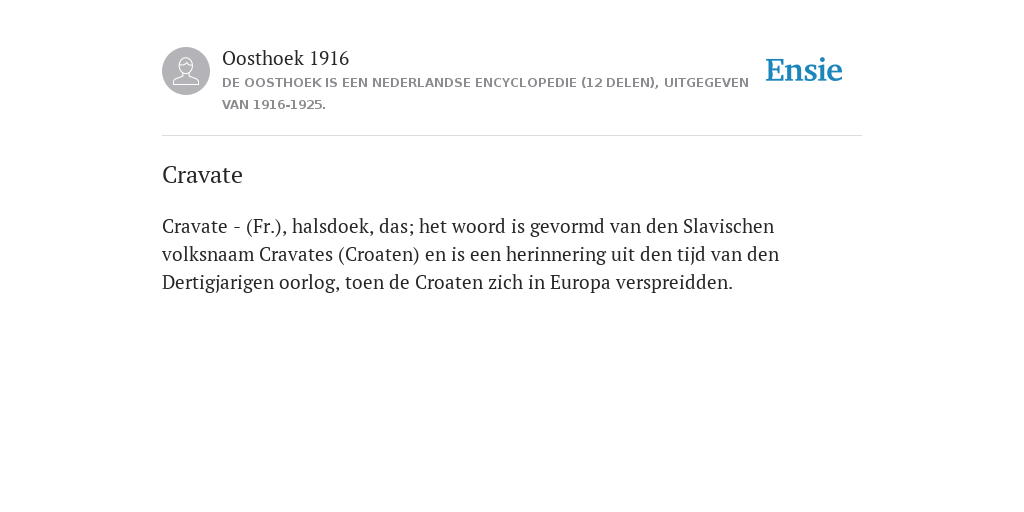 Oosthoek 1916
DE OOSTHOEK IS EEN NEDERLANDSE ENCYCLOPEDIE (12 DELEN), UITGEGEVEN VAN 1916-1925.

Ensie

Cravate

Cravate - (Fr.), halsdoek, das; het woord is gevormd van den Slavischen volksnaam Cravates (Croaten) en is een herinnering uit den tijd van den Dertigjarigen oorlog, toen de Croaten zich in Europa verspreidden.